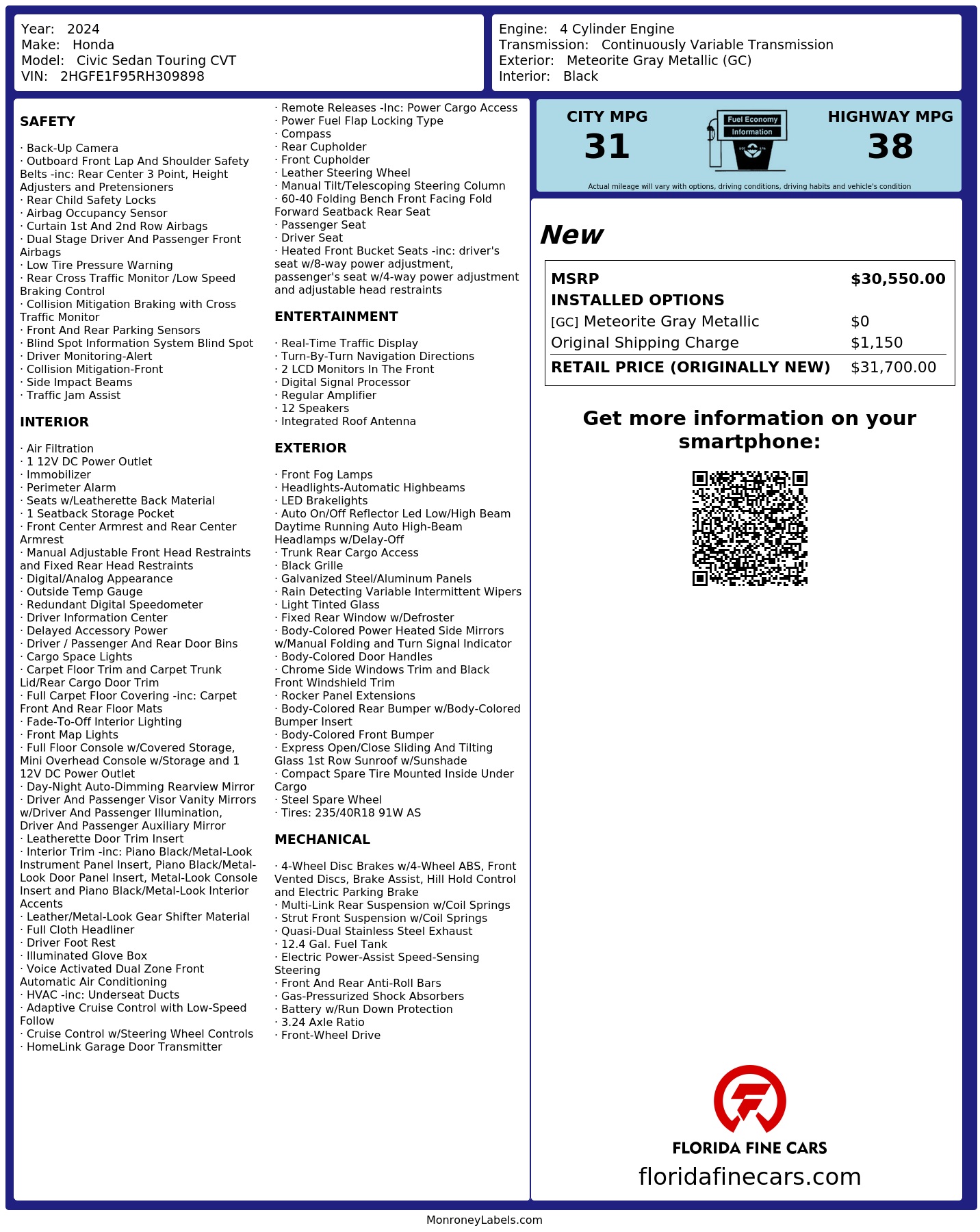 Year: 2024
Make: Honda
Model: Civic Sedan Touring CVT
VIN: 2HGFE1F95RH309898

Engine: 4 Cylinder Engine
Transmission: Continuously Variable Transmission
Exterior: Meteorite Gray Metallic (GC)
Interior: Black

SAFETY

· Back-Up Camera
· Outboard Front Lap And Shoulder Safety Belts -inc: Rear Center 3 Point, Height Adjusters and Pretensioners
· Rear Child Safety Locks
· Airbag Occupancy Sensor
· Curtain 1st And 2nd Row Airbags
· Dual Stage Driver And Passenger Front Airbags
· Low Tire Pressure Warning
· Rear Cross Traffic Monitor /Low Speed Braking Control
· Collision Mitigation Braking with Cross Traffic Monitor
· Front And Rear Parking Sensors
· Blind Spot Information System Blind Spot
· Driver Monitoring-Alert
· Collision Mitigation-Front
· Side Impact Beams
· Traffic Jam Assist

INTERIOR

· Air Filtration
· 1 12V DC Power Outlet
· Immobilizer
· Perimeter Alarm
· Seats w/Leatherette Back Material
· 1 Seatback Storage Pocket
· Front Center Armrest and Rear Center Armrest
· Manual Adjustable Front Head Restraints and Fixed Rear Head Restraints
· Digital/Analog Appearance
· Outside Temp Gauge
· Redundant Digital Speedometer
· Driver Information Center
· Delayed Accessory Power
· Driver / Passenger And Rear Door Bins
· Cargo Space Lights
· Carpet Floor Trim and Carpet Trunk Lid/Rear Cargo Door Trim
· Full Carpet Floor Covering -inc: Carpet Front And Rear Floor Mats
· Fade-To-Off Interior Lighting
· Front Map Lights
· Full Floor Console w/Covered Storage, Mini Overhead Console w/Storage and 1 12V DC Power Outlet
· Day-Night Auto-Dimming Rearview Mirror
· Driver And Passenger Visor Vanity Mirrors w/Driver And Passenger Illumination, Driver And Passenger Auxiliary Mirror
· Leatherette Door Trim Insert
· Interior Trim -inc: Piano Black/Metal-Look Instrument Panel Insert, Piano Black/Metal-Look Door Panel Insert, Metal-Look Console Insert and Piano Black/Metal-Look Interior Accents
· Leather/Metal-Look Gear Shifter Material
· Full Cloth Headliner
· Driver Foot Rest
· Illuminated Glove Box
· Voice Activated Dual Zone Front Automatic Air Conditioning
· HVAC -inc: Underseat Ducts
· Adaptive Cruise Control with Low-Speed Follow
· Cruise Control w/Steering Wheel Controls
· HomeLink Garage Door Transmitter
· Remote Releases -Inc: Power Cargo Access
· Power Fuel Flap Locking Type
· Compass
· Rear Cupholder
· Front Cupholder
· Leather Steering Wheel
· Manual Tilt/Telescoping Steering Column
· 60-40 Folding Bench Front Facing Fold Forward Seatback Rear Seat
· Passenger Seat
· Driver Seat
· Heated Front Bucket Seats -inc: driver's seat w/8-way power adjustment, passenger's seat w/4-way power adjustment and adjustable head restraints

ENTERTAINMENT

· Real-Time Traffic Display
· Turn-By-Turn Navigation Directions
· 2 LCD Monitors In The Front
· Digital Signal Processor
· Regular Amplifier
· 12 Speakers
· Integrated Roof Antenna

EXTERIOR

· Front Fog Lamps
· Headlights-Automatic Highbeams
· LED Brakelights
· Auto On/Off Reflector Led Low/High Beam Daytime Running Auto High-Beam Headlamps w/Delay-Off
· Trunk Rear Cargo Access
· Black Grille
· Galvanized Steel/Aluminum Panels
· Rain Detecting Variable Intermittent Wipers
· Light Tinted Glass
· Fixed Rear Window w/Defroster
· Body-Colored Power Heated Side Mirrors w/Manual Folding and Turn Signal Indicator
· Body-Colored Door Handles
· Chrome Side Windows Trim and Black Front Windshield Trim
· Rocker Panel Extensions
· Body-Colored Rear Bumper w/Body-Colored Bumper Insert
· Body-Colored Front Bumper
· Express Open/Close Sliding And Tilting Glass 1st Row Sunroof w/Sunshade
· Compact Spare Tire Mounted Inside Under Cargo
· Steel Spare Wheel
· Tires: 235/40R18 91W AS

MECHANICAL

· 4-Wheel Disc Brakes w/4-Wheel ABS, Front Vented Discs, Brake Assist, Hill Hold Control and Electric Parking Brake
· Multi-Link Rear Suspension w/Coil Springs
· Strut Front Suspension w/Coil Springs
· Quasi-Dual Stainless Steel Exhaust
· 12.4 Gal. Fuel Tank
· Electric Power-Assist Speed-Sensing Steering
· Front And Rear Anti-Roll Bars
· Gas-Pressurized Shock Absorbers
· Battery w/Run Down Protection
· 3.24 Axle Ratio
· Front-Wheel Drive

CITY MPG
31
Fuel Economy
Information
HIGHWAY MPG
38
Actual mileage will vary with options, driving conditions, driving habits and vehicle's condition

New

| MSRP | $30,550.00 |
|---|---|
| INSTALLED OPTIONS | |
| [GC] Meteorite Gray Metallic | $0 |
| Original Shipping Charge | $1,150 |
| RETAIL PRICE (ORIGINALLY NEW) | $31,700.00 |

Get more information on your smartphone:

FLORIDA FINE CARS
floridafinecars.com

MonroneyLabels.com